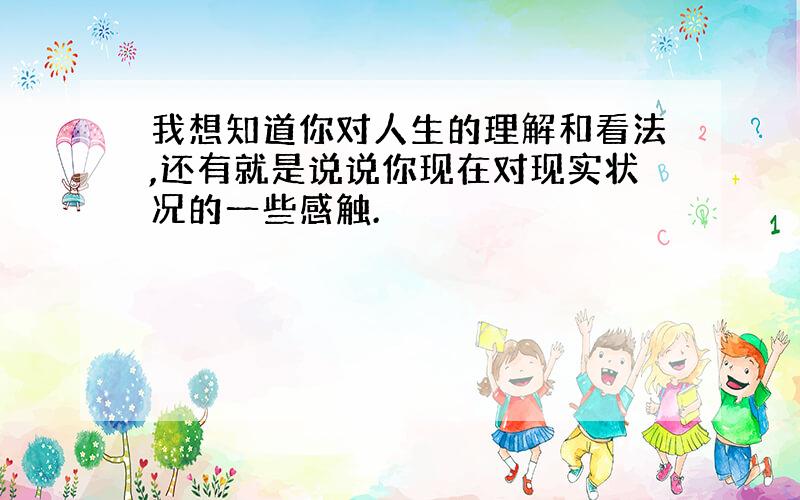 我想知道你对人生的理解和看法,还有就是说说你现在对现实状况的一些感触.

1 2 ? B + C 1